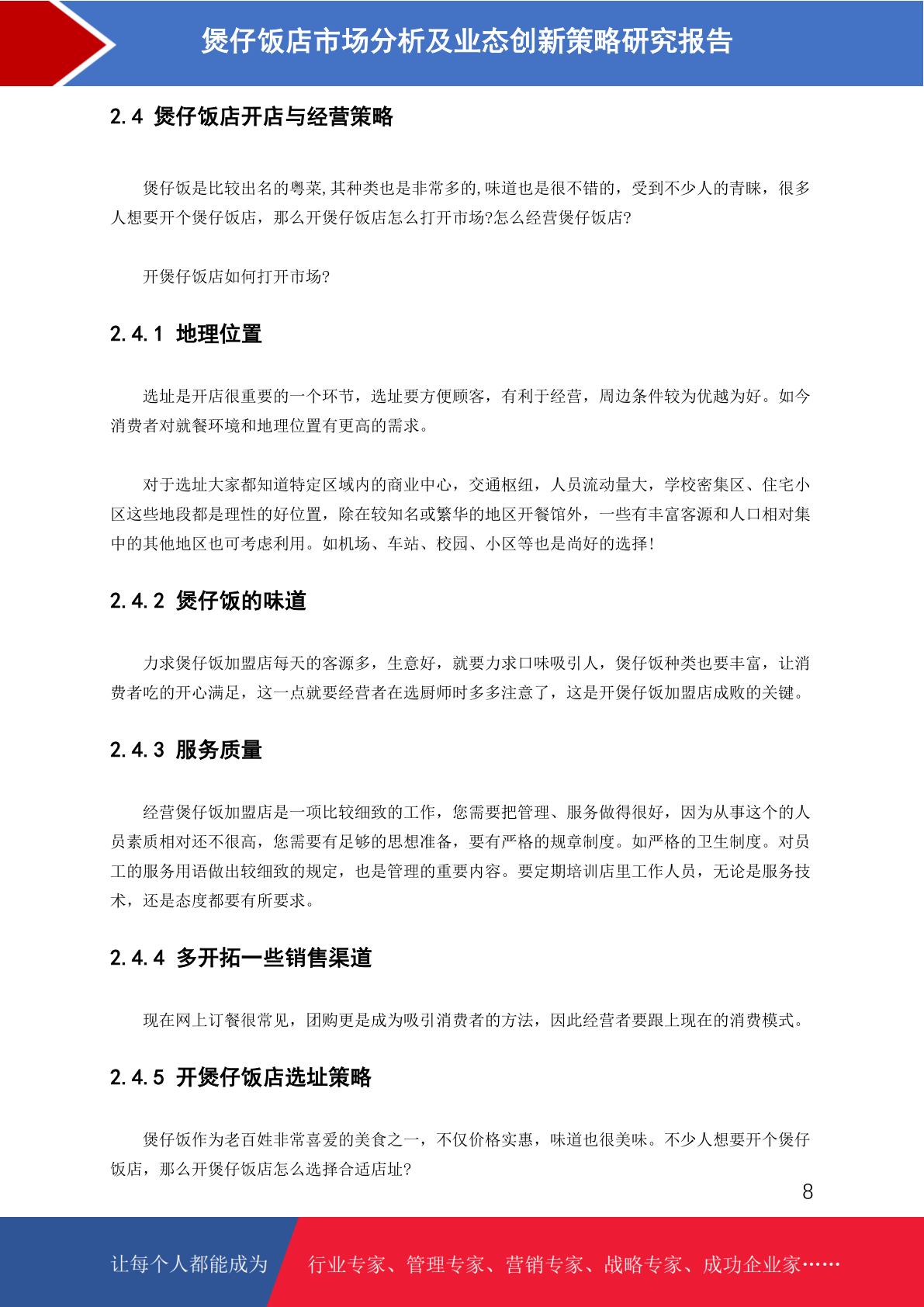 煲仔饭店市场分析及业态创新策略研究报告

2.4 煲仔饭店开店与经营策略

煲仔饭是比较出名的粤菜,其种类也是非常多的,味道也是很不错的，受到不少人的青睐，很多人想要开个煲仔饭店，那么开煲仔饭店怎么打开市场?怎么经营煲仔饭店?

开煲仔饭店如何打开市场?

2.4.1 地理位置

选址是开店很重要的一个环节，选址要方便顾客，有利于经营，周边条件较为优越为好。如今消费者对就餐环境和地理位置有更高的需求。

对于选址大家都知道特定区域内的商业中心，交通枢纽，人员流动量大，学校密集区、住宅小区这些地段都是理性的好位置，除在较知名或繁华的地区开餐馆外，一些有丰富客源和人口相对集中的其他地区也可考虑利用。如机场、车站、校园、小区等也是尚好的选择!

2.4.2 煲仔饭的味道

力求煲仔饭加盟店每天的客源多，生意好，就要力求口味吸引人，煲仔饭种类也要丰富，让消费者吃的开心满足，这一点就要经营者在选厨师时多多注意了，这是开煲仔饭加盟店成败的关键。

2.4.3 服务质量

经营煲仔饭加盟店是一项比较细致的工作，您需要把管理、服务做得很好，因为从事这个的人员素质相对还不很高，您需要有足够的思想准备，要有严格的规章制度。如严格的卫生制度。对员工的服务用语做出较细致的规定，也是管理的重要内容。要定期培训店里工作人员，无论是服务技术，还是态度都要有所要求。

2.4.4 多开拓一些销售渠道

现在网上订餐很常见，团购更是成为吸引消费者的方法，因此经营者要跟上现在的消费模式。

2.4.5 开煲仔饭店选址策略

煲仔饭作为老百姓非常喜爱的美食之一，不仅价格实惠，味道也很美味。不少人想要开个煲仔饭店，那么开煲仔饭店怎么选择合适店址?

8

让每个人都能成为 行业专家、管理专家、营销专家、战略专家、成功企业家……